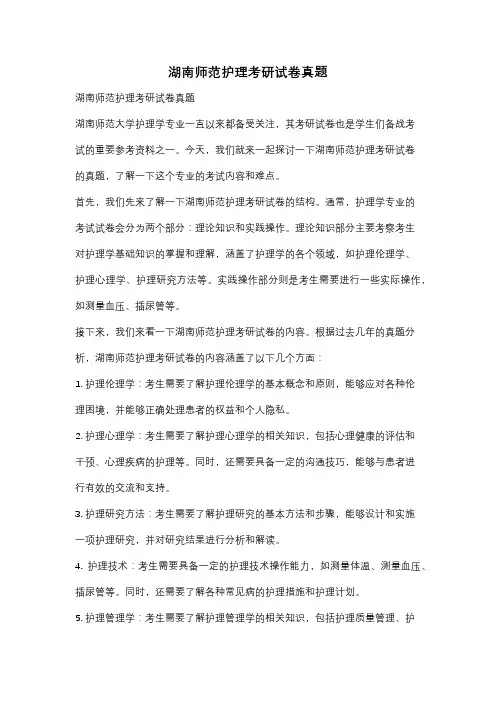 湖南师范护理考研试卷真题

湖南师范护理考研试卷真题

湖南师范大学护理学专业一直以来都备受关注，其考研试卷也是学生们备战考试的重要参考资料之一。今天，我们就来一起探讨一下湖南师范护理考研试卷的真题，了解一下这个专业的考试内容和难点。

首先，我们先来了解一下湖南师范护理考研试卷的结构。通常，护理学专业的考试试卷会分为两个部分：理论知识和实践操作。理论知识部分主要考察考生对护理学基础知识的掌握和理解，涵盖了护理学的各个领域，如护理伦理学、护理心理学、护理研究方法等。实践操作部分则是考生需要进行一些实际操作，如测量血压、插尿管等。

接下来，我们来看一下湖南师范护理考研试卷的内容。根据过去几年的真题分析，湖南师范护理考研试卷的内容涵盖了以下几个方面：

1. 护理伦理学：考生需要了解护理伦理学的基本概念和原则，能够应对各种伦理困境，并能够正确处理患者的权益和个人隐私。

2. 护理心理学：考生需要了解护理心理学的相关知识，包括心理健康的评估和干预、心理疾病的护理等。同时，还需要具备一定的沟通技巧，能够与患者进行有效的交流和支持。

3. 护理研究方法：考生需要了解护理研究的基本方法和步骤，能够设计和实施一项护理研究，并对研究结果进行分析和解读。

4. 护理技术：考生需要具备一定的护理技术操作能力，如测量体温、测量血压、插尿管等。同时，还需要了解各种常见病的护理措施和护理计划。

5. 护理管理学：考生需要了解护理管理学的相关知识，包括护理质量管理、护